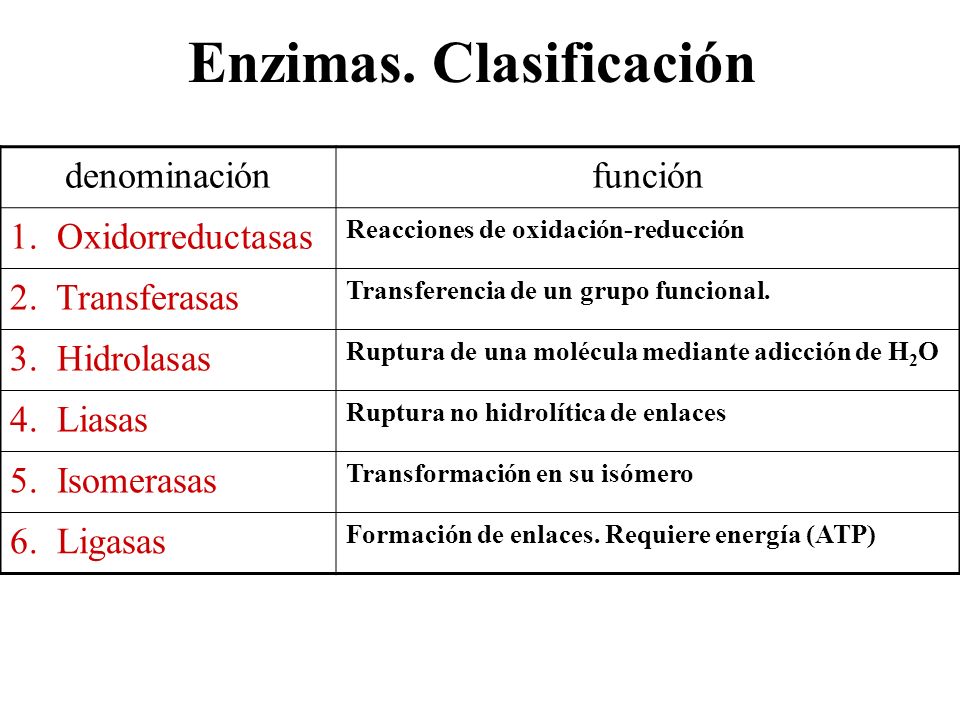 Enzimas. Clasificación

| denominación | función |
|---|---|
| 1. Oxidorreductasas | Reacciones de oxidación-reducción |
| 2. Transferasas | Transferencia de un grupo funcional. |
| 3. Hidrolasas | Ruptura de una molécula mediante adicción de $H_2O$ |
| 4. Liasas | Ruptura no hidrolítica de enlaces |
| 5. Isomerasas | Transformación en su isómero |
| 6. Ligasas | Formación de enlaces. Requiere energía (ATP) |